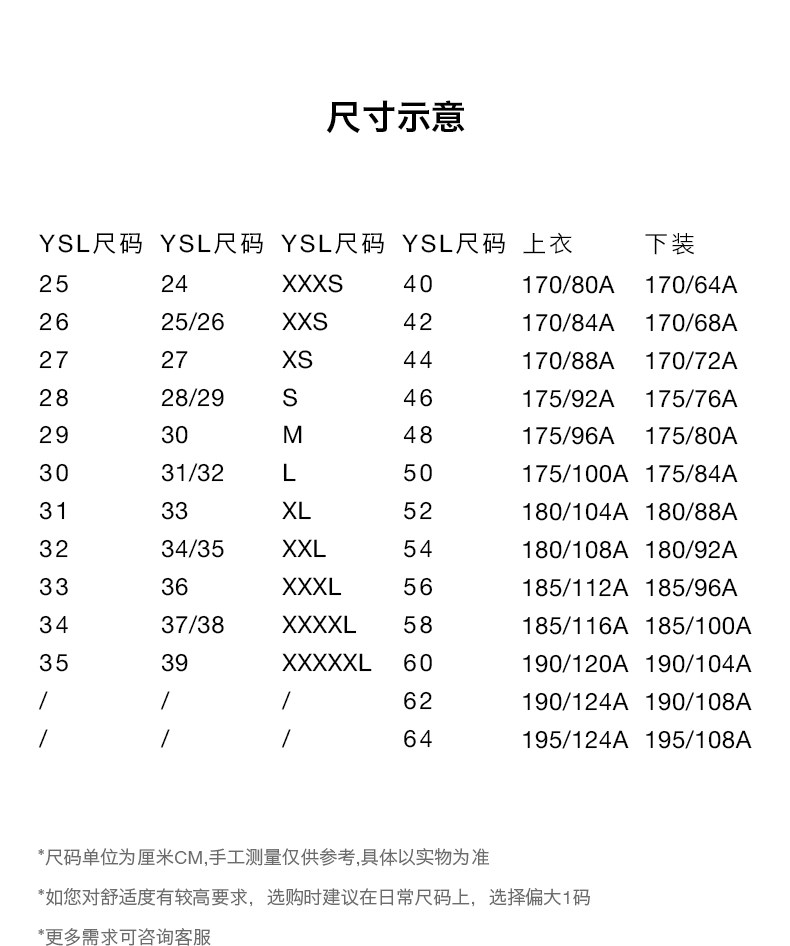 尺寸示意

| YSL尺码 | YSL尺码 | YSL尺码 | YSL尺码 | 上衣 | 下装 |
|---|---|---|---|---|---|
| 25 | 24 | XXXS | 40 | 170/80A | 170/64A |
| 26 | 25/26 | XXS | 42 | 170/84A | 170/68A |
| 27 | 27 | XS | 44 | 170/88A | 170/72A |
| 28 | 28/29 | S | 46 | 175/92A | 175/76A |
| 29 | 30 | M | 48 | 175/96A | 175/80A |
| 30 | 31/32 | L | 50 | 175/100A | 175/84A |
| 31 | 33 | XL | 52 | 180/104A | 180/88A |
| 32 | 34/35 | XXL | 54 | 180/108A | 180/92A |
| 33 | 36 | XXXL | 56 | 185/112A | 185/96A |
| 34 | 37/38 | XXXXL | 58 | 185/116A | 185/100A |
| 35 | 39 | XXXXXL | 60 | 190/120A | 190/104A |
| / | / | / | 62 | 190/124A | 190/108A |
| / | / | / | 64 | 195/124A | 195/108A |

*尺码单位为厘米CM,手工测量仅供参考,具体以实物为准

*如您对舒适度有较高要求，选购时建议在日常尺码上，选择偏大1码

*更多需求可咨询客服